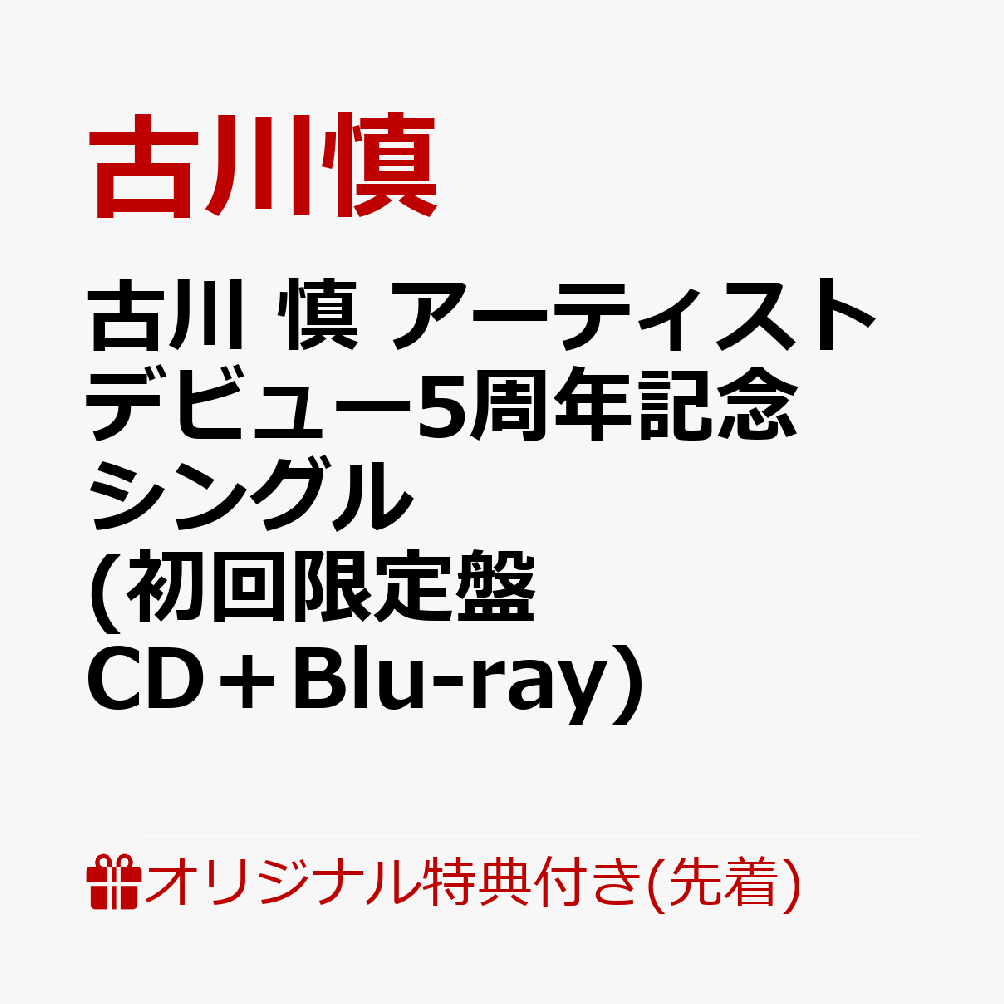 古川慎

古川 慎 アーティストデビュー5周年記念シングル (初回限定盤 CD＋Blu-ray)

オリジナル特典付き(先着)